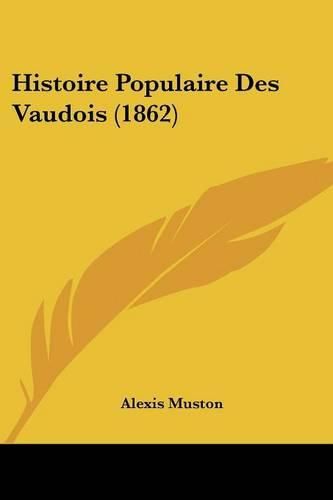 Histoire Populaire Des Vaudois (1862)

Alexis Muston